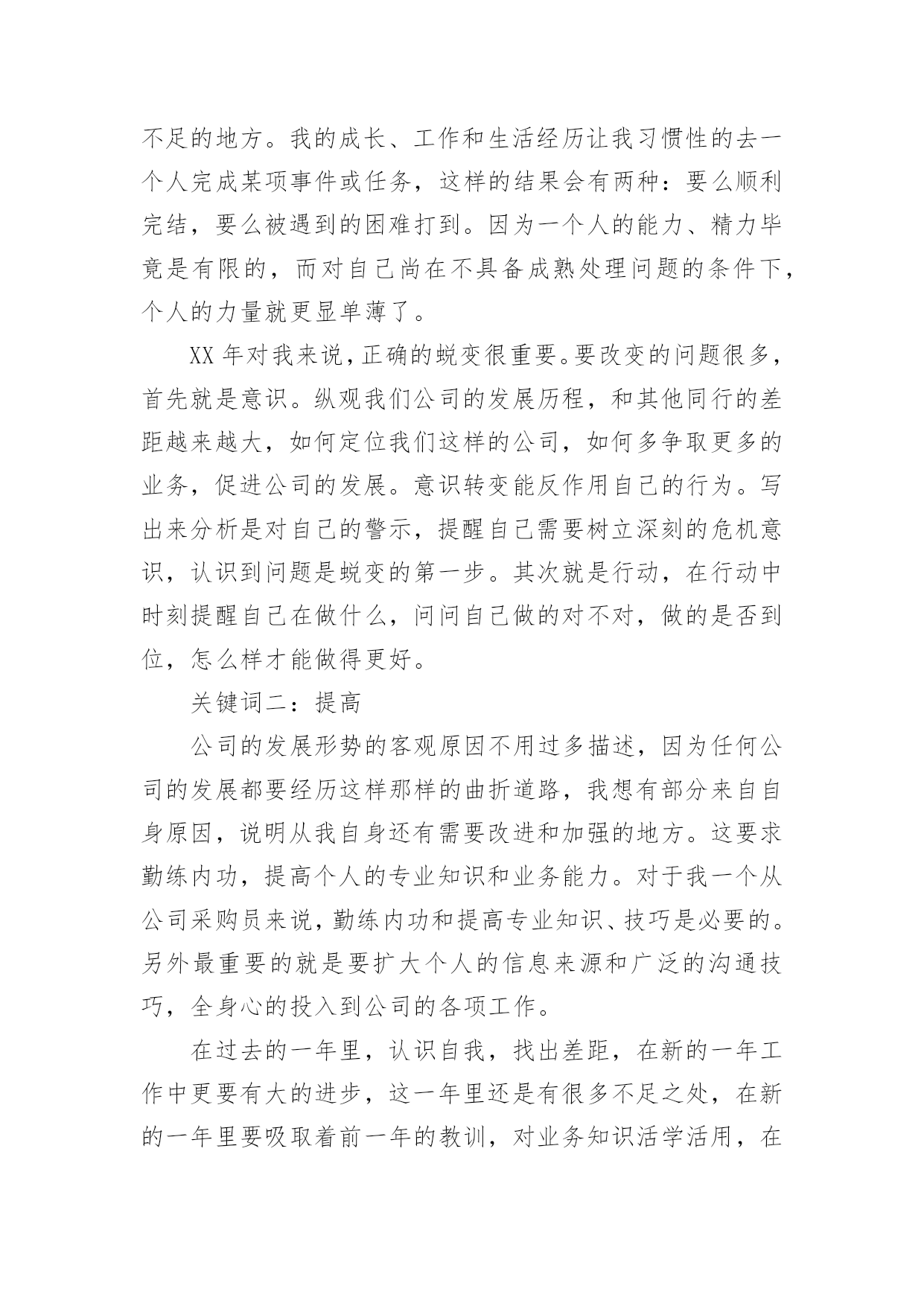 不足的地方。我的成长、工作和生活经历让我习惯性的去一个人完成某项事件或任务，这样的结果会有两种：要么顺利完结，要么被遇到的困难打到。因为一个人的能力、精力毕竟是有限的，而对自己尚在不具备成熟处理问题的条件下，个人的力量就更显单薄了。

XX 年对我来说，正确的蜕变很重要。要改变的问题很多，首先就是意识。纵观我们公司的发展历程，和其他同行的差距越来越大，如何定位我们这样的公司，如何多争取更多的业务，促进公司的发展。意识转变能反作用自己的行为。写出来分析是对自己的警示，提醒自己需要树立深刻的危机意识，认识到问题是蜕变的第一步。其次就是行动，在行动中时刻提醒自己在做什么，问问自己做的对不对，做的是否到位，怎么样才能做得更好。

关键词二：提高

公司的发展形势的客观原因不用过多描述，因为任何公司的发展都要经历这样那样的曲折道路，我想有部分来自自身原因，说明从我自身还有需要改进和加强的地方。这要求勤练内功，提高个人的专业知识和业务能力。对于我一个从公司采购员来说，勤练内功和提高专业知识、技巧是必要的。另外最重要的就是要扩大个人的信息来源和广泛的沟通技巧，全身心的投入到公司的各项工作。

在过去的一年里，认识自我，找出差距，在新的一年工作中更要有大的进步，这一年里还是有很多不足之处，在新的一年里要吸取着前一年的教训，对业务知识活学活用，在